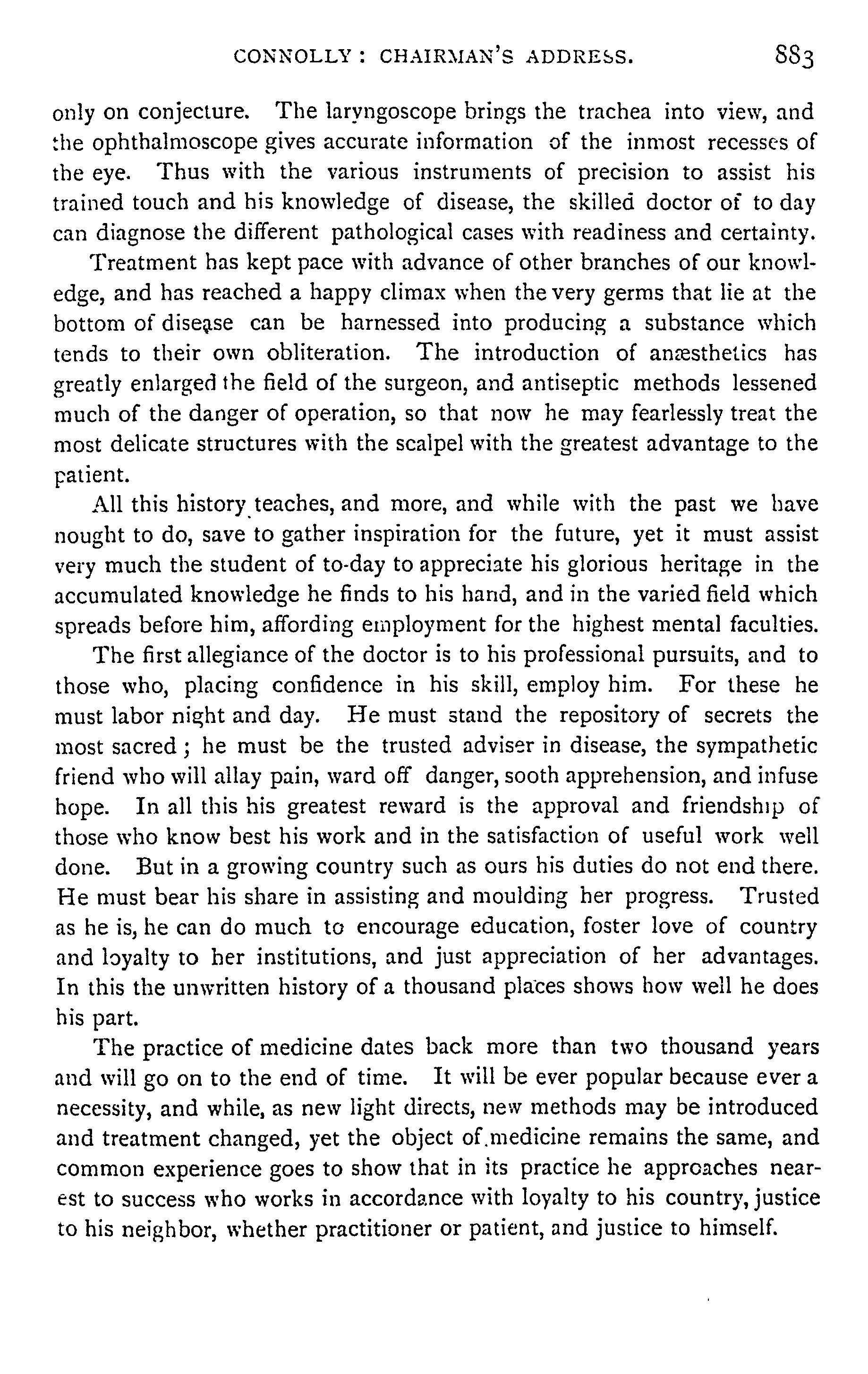 CONNOLLY: CHAIRMAN'S ADDRESS. 883

only on conjecture. The laryngoscope brings the trachea into view, and the ophthalmoscope gives accurate information of the inmost recesses of the eye. Thus with the various instruments of precision to assist his trained touch and his knowledge of disease, the skilled doctor of to day can diagnose the different pathological cases with readiness and certainty.

Treatment has kept pace with advance of other branches of our knowledge, and has reached a happy climax when the very germs that lie at the bottom of disease can be harnessed into producing a substance which tends to their own obliteration. The introduction of anæsthetics has greatly enlarged the field of the surgeon, and antiseptic methods lessened much of the danger of operation, so that now he may fearlessly treat the most delicate structures with the scalpel with the greatest advantage to the patient.

All this history teaches, and more, and while with the past we have nought to do, save to gather inspiration for the future, yet it must assist very much the student of to-day to appreciate his glorious heritage in the accumulated knowledge he finds to his hand, and in the varied field which spreads before him, affording employment for the highest mental faculties.

The first allegiance of the doctor is to his professional pursuits, and to those who, placing confidence in his skill, employ him. For these he must labor night and day. He must stand the repository of secrets the most sacred; he must be the trusted adviser in disease, the sympathetic friend who will allay pain, ward off danger, sooth apprehension, and infuse hope. In all this his greatest reward is the approval and friendship of those who know best his work and in the satisfaction of useful work well done. But in a growing country such as ours his duties do not end there. He must bear his share in assisting and moulding her progress. Trusted as he is, he can do much to encourage education, foster love of country and loyalty to her institutions, and just appreciation of her advantages. In this the unwritten history of a thousand places shows how well he does his part.

The practice of medicine dates back more than two thousand years and will go on to the end of time. It will be ever popular because ever a necessity, and while, as new light directs, new methods may be introduced and treatment changed, yet the object of medicine remains the same, and common experience goes to show that in its practice he approaches nearest to success who works in accordance with loyalty to his country, justice to his neighbor, whether practitioner or patient, and justice to himself.